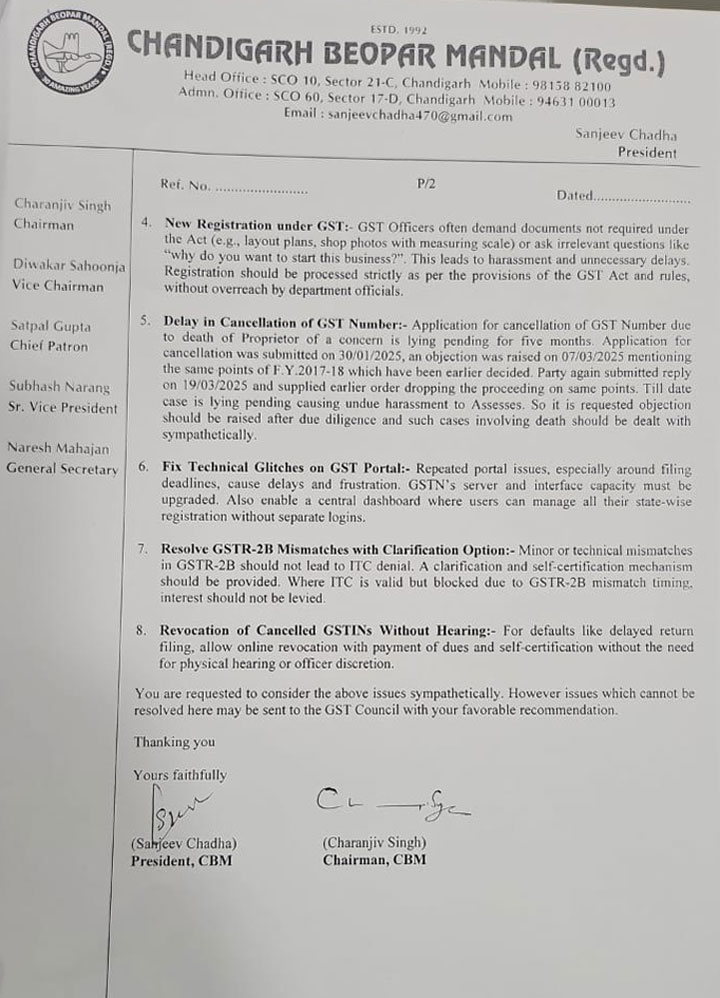 ESTD. 1992

CHANDIGARH BEOPAR MANDAL (Regd.)

Head Office : SCO 10, Sector 21-C, Chandigarh Mobile : 98158 82100
Admn. Office : SCO 60, Sector 17-D, Chandigarh Mobile : 94631 00013
Email : sanjeevchadha470@gmail.com

Sanjeev Chadha
President

Charanjiv Singh
Chairman

Diwakar Sahoonja
Vice Chairman

Satpal Gupta
Chief Patron

Subhash Narang
Sr. Vice President

Naresh Mahajan
General Secretary

Ref. No. P/2 Dated

4. New Registration under GST:- GST Officers often demand documents not required under the Act (e.g., layout plans, shop photos with measuring scale) or ask irrelevant questions like "why do you want to start this business?". This leads to harassment and unnecessary delays. Registration should be processed strictly as per the provisions of the GST Act and rules, without overreach by department officials.

5. Delay in Cancellation of GST Number:- Application for cancellation of GST Number due to death of Proprietor of a concern is lying pending for five months. Application for cancellation was submitted on 30/01/2025, an objection was raised on 07/03/2025 mentioning the same points of F.Y.2017-18 which have been earlier decided. Party again submitted reply on 19/03/2025 and supplied earlier order dropping the proceeding on same points. Till date case is lying pending causing undue harassment to Assesses. So it is requested objection should be raised after due diligence and such cases involving death should be dealt with sympathetically.

6. Fix Technical Glitches on GST Portal:- Repeated portal issues, especially around filing deadlines, cause delays and frustration. GSTN's server and interface capacity must be upgraded. Also enable a central dashboard where users can manage all their state-wise registration without separate logins.

7. Resolve GSTR-2B Mismatches with Clarification Option:- Minor or technical mismatches in GSTR-2B should not lead to ITC denial. A clarification and self-certification mechanism should be provided. Where ITC is valid but blocked due to GSTR-2B mismatch timing, interest should not be levied.

8. Revocation of Cancelled GSTINs Without Hearing:- For defaults like delayed return filing, allow online revocation with payment of dues and self-certification without the need for physical hearing or officer discretion.

You are requested to consider the above issues sympathetically. However issues which cannot be resolved here may be sent to the GST Council with your favorable recommendation.

Thanking you

Yours faithfully

(Sanjeev Chadha)
President, CBM

(Charanjiv Singh)
Chairman, CBM